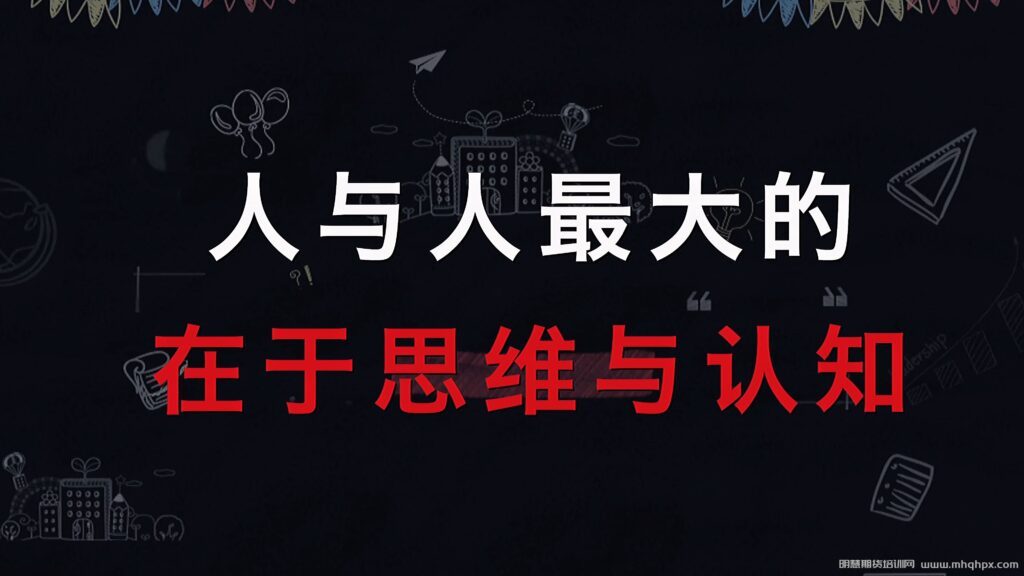 人与人最大的

在于思维与认知

明慧期货培训网 www.mhqhpx.com